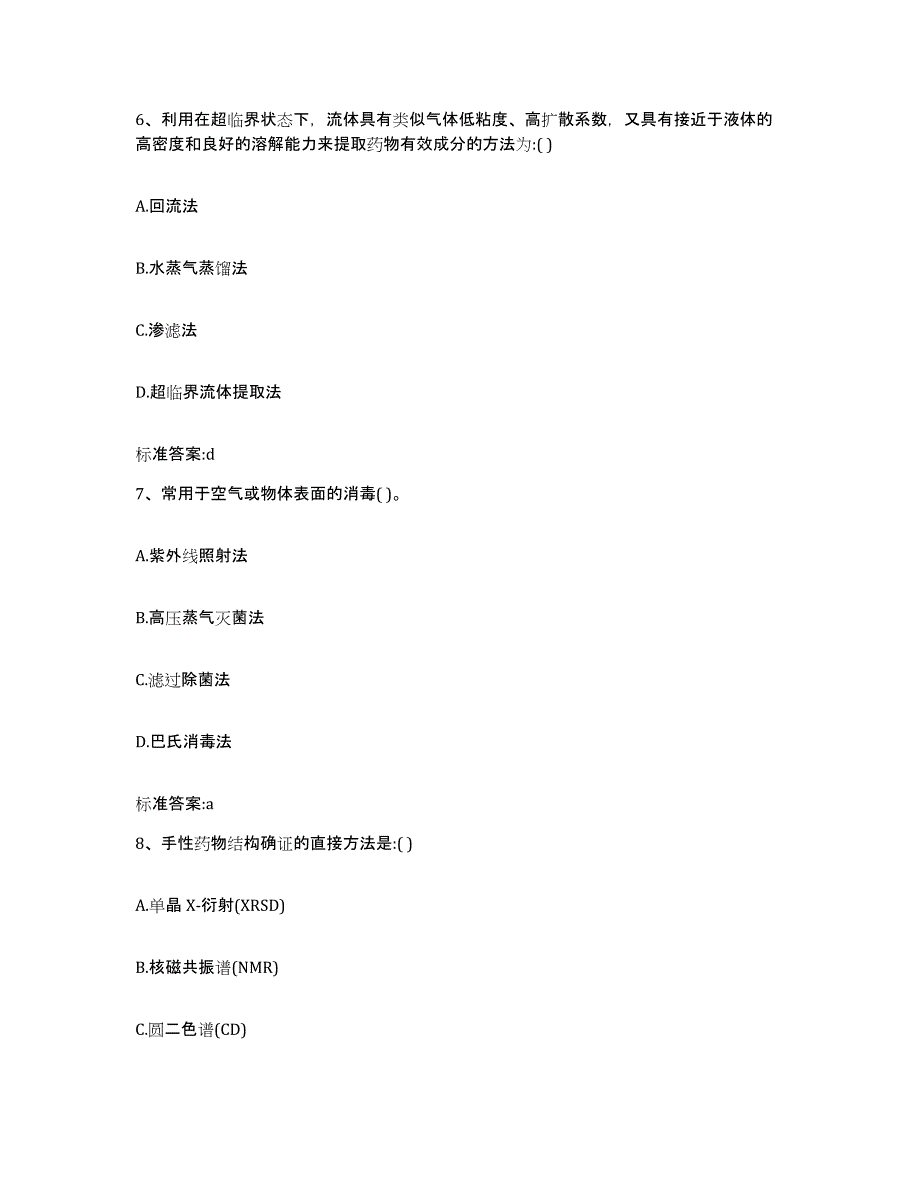 6、利用在超临界状态下，流体具有类似气体低粘度、高扩散系数，又具有接近于液体的高密度和良好的溶解能力来提取药物有效成分的方法为:( )

A.回流法

B.水蒸气蒸馏法

C.渗滤法

D.超临界流体提取法

标准答案:d

7、常用于空气或物体表面的消毒( )。

A.紫外线照射法

B.高压蒸气灭菌法

C.滤过除菌法

D.巴氏消毒法

标准答案:a

8、手性药物结构确证的直接方法是:( )

A.单晶 X-衍射(XRSD)

B.核磁共振谱(NMR)

C.圆二色谱(CD)